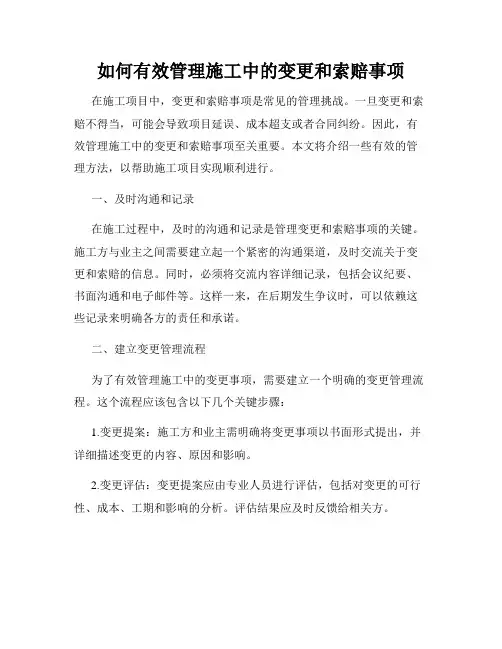 如何有效管理施工中的变更和索赔事项

在施工项目中，变更和索赔事项是常见的管理挑战。一旦变更和索赔不得当，可能会导致项目延误、成本超支或者合同纠纷。因此，有效管理施工中的变更和索赔事项至关重要。本文将介绍一些有效的管理方法，以帮助施工项目实现顺利进行。

一、及时沟通和记录

在施工过程中，及时的沟通和记录是管理变更和索赔事项的关键。施工方与业主之间需要建立起一个紧密的沟通渠道，及时交流关于变更和索赔的信息。同时，必须将交流内容详细记录，包括会议纪要、书面沟通和电子邮件等。这样一来，在后期发生争议时，可以依赖这些记录来明确各方的责任和承诺。

二、建立变更管理流程

为了有效管理施工中的变更事项，需要建立一个明确的变更管理流程。这个流程应该包含以下几个关键步骤：

1.变更提案：施工方和业主需明确将变更事项以书面形式提出，并详细描述变更的内容、原因和影响。

2.变更评估：变更提案应由专业人员进行评估，包括对变更的可行性、成本、工期和影响的分析。评估结果应及时反馈给相关方。